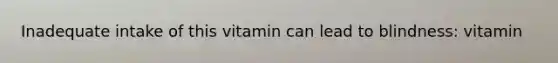 Inadequate intake of this vitamin can lead to blindness: vitamin